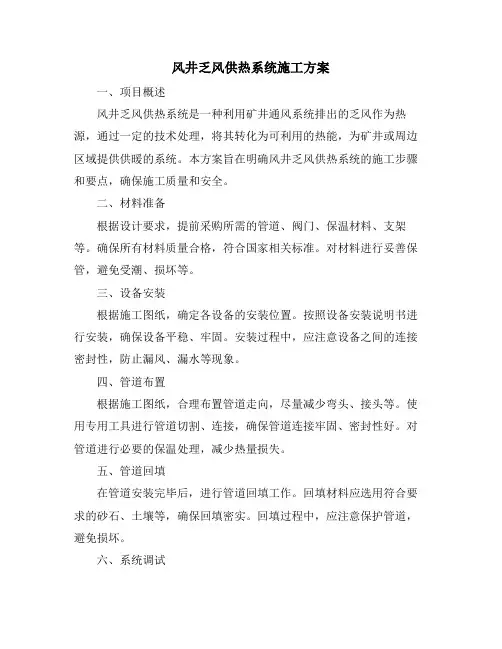 风井乏风供热系统施工方案

一、项目概述

风井乏风供热系统是一种利用矿井通风系统排出的乏风作为热源，通过一定的技术处理，将其转化为可利用的热能，为矿井或周边区域提供供暖的系统。本方案旨在明确风井乏风供热系统的施工步骤和要点，确保施工质量和安全。

二、材料准备

根据设计要求，提前采购所需的管道、阀门、保温材料、支架等。确保所有材料质量合格，符合国家相关标准。对材料进行妥善保管，避免受潮、损坏等。

三、设备安装

根据施工图纸，确定各设备的安装位置。按照设备安装说明书进行安装，确保设备平稳、牢固。安装过程中，应注意设备之间的连接密封性，防止漏风、漏水等现象。

四、管道布置

根据施工图纸，合理布置管道走向，尽量减少弯头、接头等。使用专用工具进行管道切割、连接，确保管道连接牢固、密封性好。对管道进行必要的保温处理，减少热量损失。

五、管道回填

在管道安装完毕后，进行管道回填工作。回填材料应选用符合要求的砂石、土壤等，确保回填密实。回填过程中，应注意保护管道，避免损坏。

六、系统调试